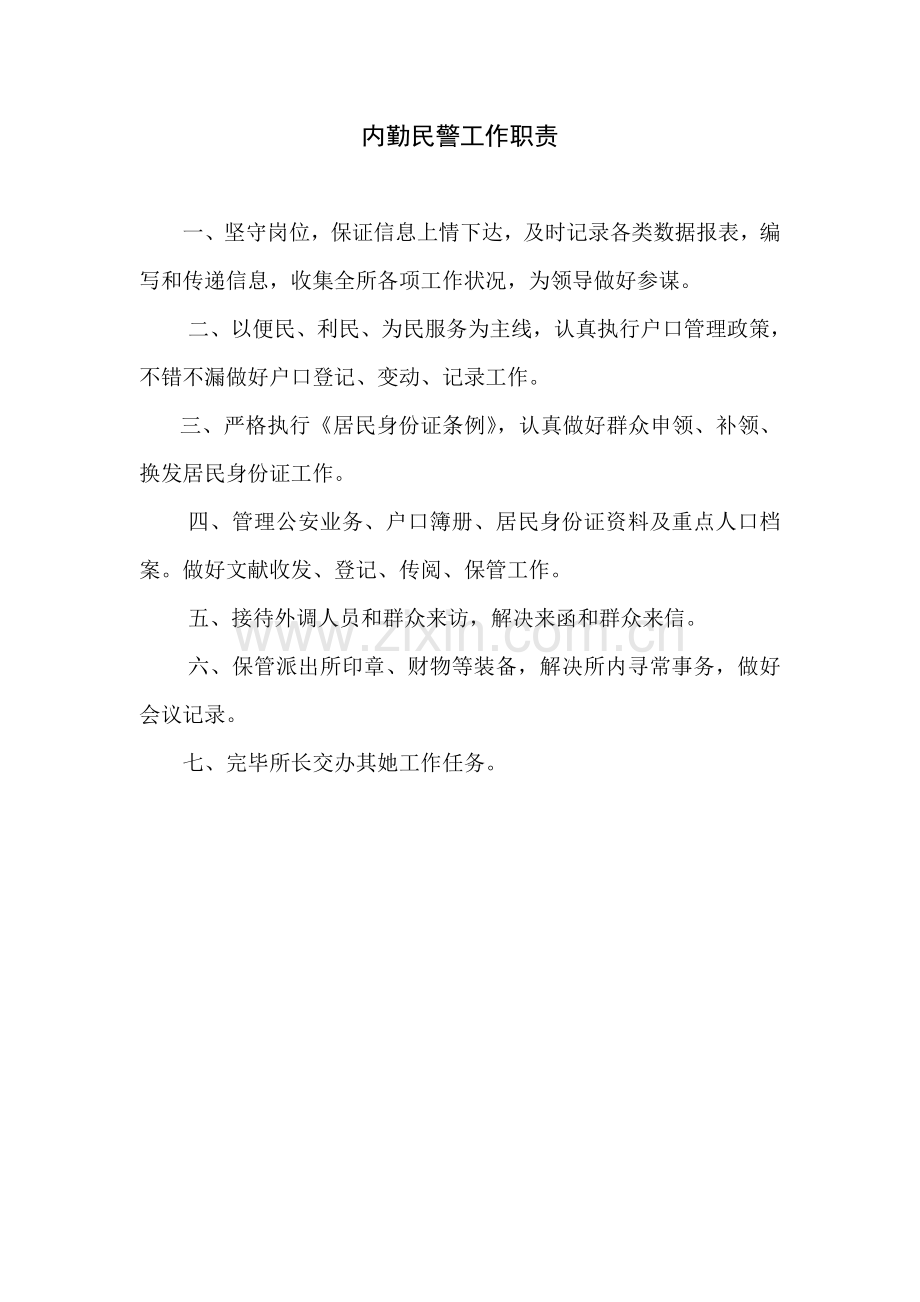 内勤民警工作职责

一、坚守岗位，保证信息上情下达，及时记录各类数据报表，编写和传递信息，收集全所各项工作状况，为领导做好参谋。

二、以便民、利民、为民服务为主线，认真执行户口管理政策，不错不漏做好户口登记、变动、记录工作。

三、严格执行《居民身份证条例》，认真做好群众申领、补领、换发居民身份证工作。

四、管理公安业务、户口簿册、居民身份证资料及重点人口档案。做好文献收发、登记、传阅、保管工作。

五、接待外调人员和群众来访，解决来函和群众来信。

六、保管派出所印章、财物等装备，解决所内寻常事务，做好会议记录。

七、完毕所长交办其她工作任务。

www.zixin.com.cn